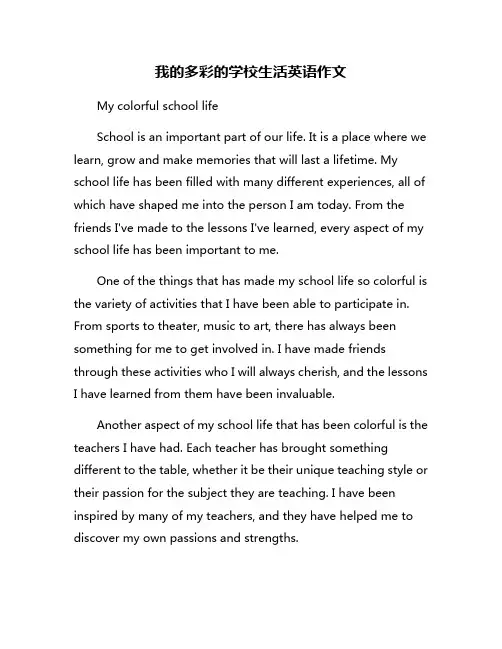 我的多彩的学校生活英语作文

My colorful school life

School is an important part of our life. It is a place where we learn, grow and make memories that will last a lifetime. My school life has been filled with many different experiences, all of which have shaped me into the person I am today. From the friends I've made to the lessons I've learned, every aspect of my school life has been important to me.

One of the things that has made my school life so colorful is the variety of activities that I have been able to participate in. From sports to theater, music to art, there has always been something for me to get involved in. I have made friends through these activities who I will always cherish, and the lessons I have learned from them have been invaluable.

Another aspect of my school life that has been colorful is the teachers I have had. Each teacher has brought something different to the table, whether it be their unique teaching style or their passion for the subject they are teaching. I have been inspired by many of my teachers, and they have helped me to discover my own passions and strengths.